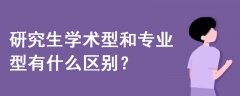 研究生学术型和专业型有什么区别？